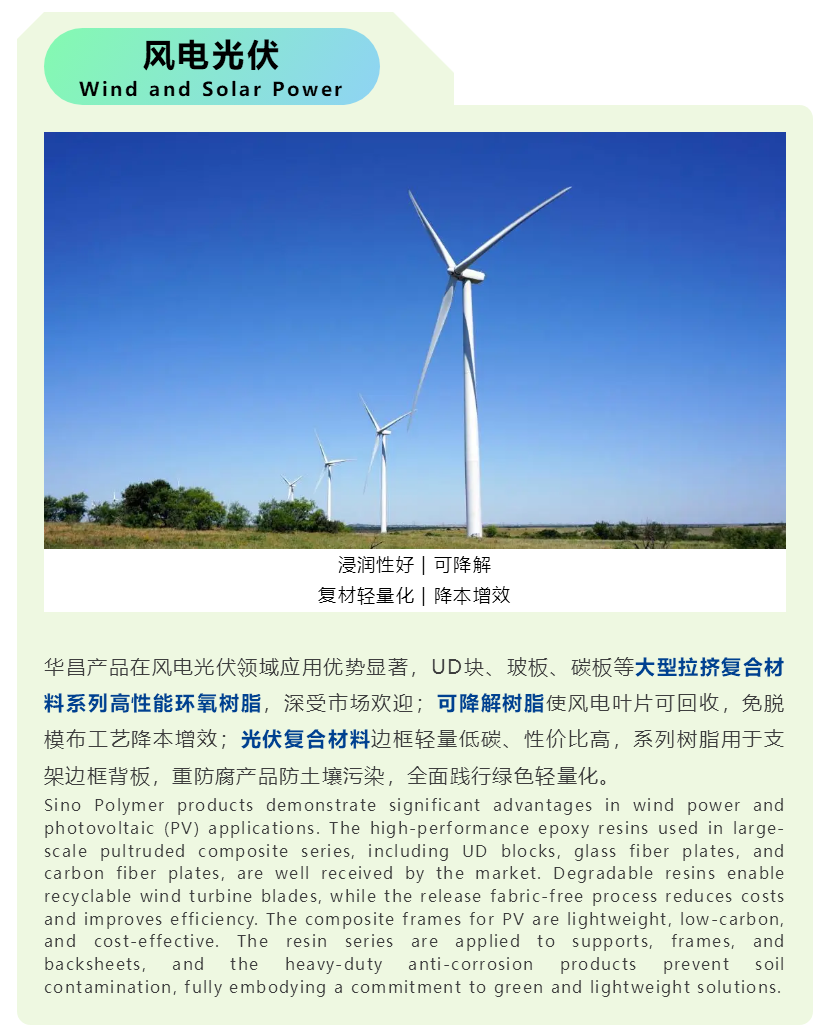 风电光伏
Wind and Solar Power

浸润性好 | 可降解
复材轻量化 | 降本增效

华昌产品在风电光伏领域应用优势显著，UD块、玻板、碳板等大型拉挤复合材料系列高性能环氧树脂，深受市场欢迎；可降解树脂使风电叶片可回收，免脱模布工艺降本增效；光伏复合材料边框轻量低碳、性价比高，系列树脂用于支架边框背板，重防腐产品防土壤污染，全面践行绿色轻量化。

Sino Polymer products demonstrate significant advantages in wind power and photovoltaic (PV) applications. The high-performance epoxy resins used in large-scale pultruded composite series, including UD blocks, glass fiber plates, and carbon fiber plates, are well received by the market. Degradable resins enable recyclable wind turbine blades, while the release fabric-free process reduces costs and improves efficiency. The composite frames for PV are lightweight, low-carbon, and cost-effective. The resin series are applied to supports, frames, and backsheets, and the heavy-duty anti-corrosion products prevent soil contamination, fully embodying a commitment to green and lightweight solutions.